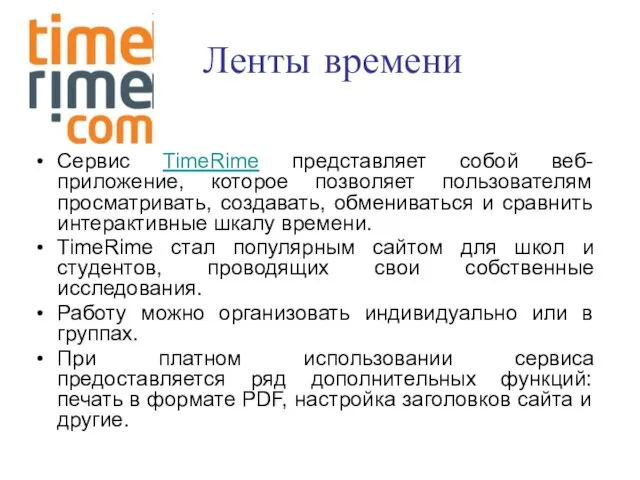 time
rime
.com

Ленты времени

• Сервис TimeRime представляет собой веб-приложение, которое позволяет пользователям просматривать, создавать, обмениваться и сравнить интерактивные шкалу времени.
• TimeRime стал популярным сайтом для школ и студентов, проводящих свои собственные исследования.
• Работу можно организовать индивидуально или в группах.
• При платном использовании сервиса предоставляется ряд дополнительных функций: печать в формате PDF, настройка заголовков сайта и другие.